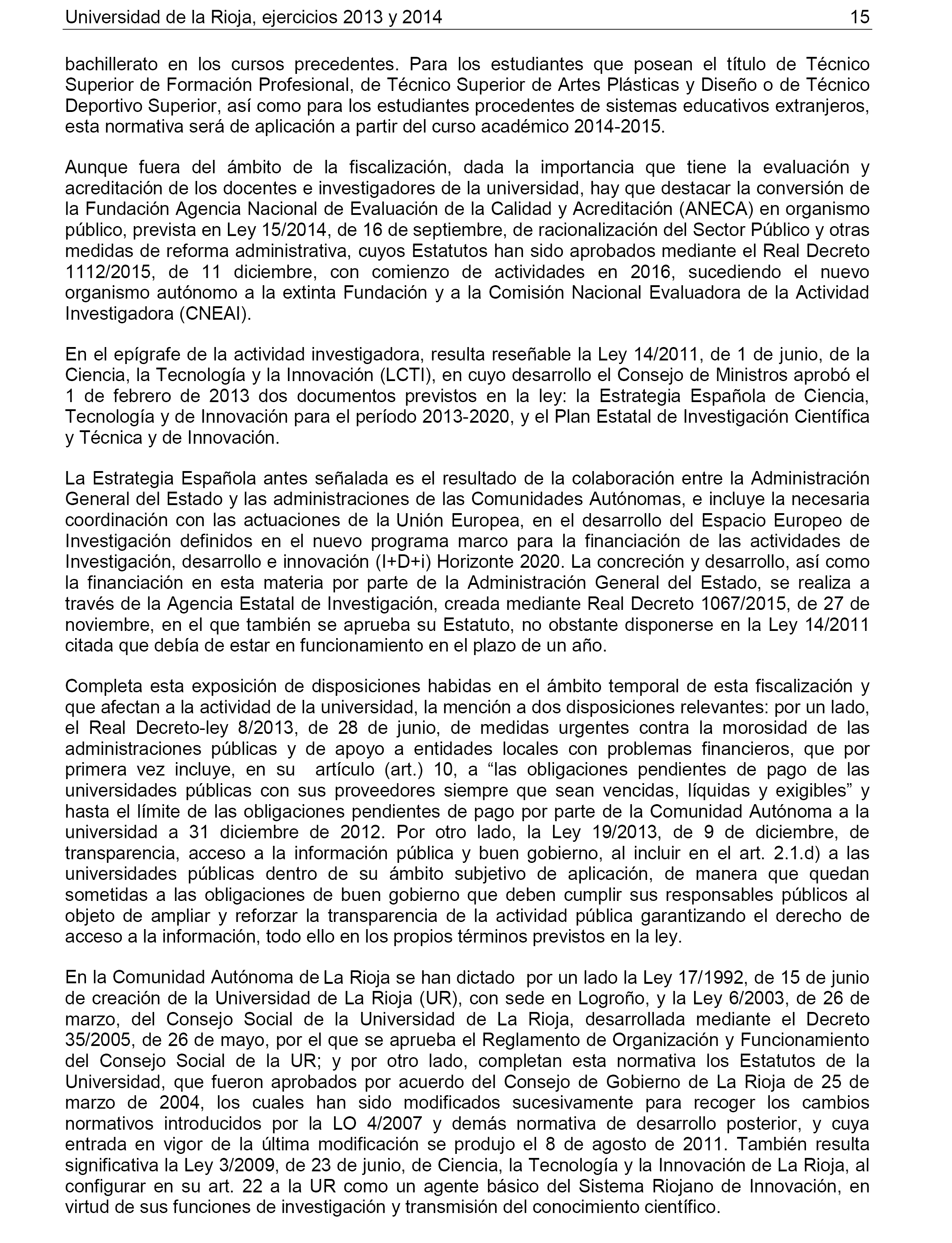 Universidad de la Rioja, ejercicios 2013 y 2014 15

bachillerato en los cursos precedentes. Para los estudiantes que posean el título de Técnico Superior de Formación Profesional, de Técnico Superior de Artes Plásticas y Diseño o de Técnico Deportivo Superior, así como para los estudiantes procedentes de sistemas educativos extranjeros, esta normativa será de aplicación a partir del curso académico 2014-2015.

Aunque fuera del ámbito de la fiscalización, dada la importancia que tiene la evaluación y acreditación de los docentes e investigadores de la universidad, hay que destacar la conversión de la Fundación Agencia Nacional de Evaluación de la Calidad y Acreditación (ANECA) en organismo público, prevista en Ley 15/2014, de 16 de septiembre, de racionalización del Sector Público y otras medidas de reforma administrativa, cuyos Estatutos han sido aprobados mediante el Real Decreto 1112/2015, de 11 diciembre, con comienzo de actividades en 2016, sucediendo el nuevo organismo autónomo a la extinta Fundación y a la Comisión Nacional Evaluadora de la Actividad Investigadora (CNEAI).

En el epígrafe de la actividad investigadora, resulta reseñable la Ley 14/2011, de 1 de junio, de la Ciencia, la Tecnología y la Innovación (LCTI), en cuyo desarrollo el Consejo de Ministros aprobó el 1 de febrero de 2013 dos documentos previstos en la ley: la Estrategia Española de Ciencia, Tecnología y de Innovación para el período 2013-2020, y el Plan Estatal de Investigación Científica y Técnica y de Innovación.

La Estrategia Española antes señalada es el resultado de la colaboración entre la Administración General del Estado y las administraciones de las Comunidades Autónomas, e incluye la necesaria coordinación con las actuaciones de la Unión Europea, en el desarrollo del Espacio Europeo de Investigación definidos en el nuevo programa marco para la financiación de las actividades de Investigación, desarrollo e innovación (I+D+i) Horizonte 2020. La concreción y desarrollo, así como la financiación en esta materia por parte de la Administración General del Estado, se realiza a través de la Agencia Estatal de Investigación, creada mediante Real Decreto 1067/2015, de 27 de noviembre, en el que también se aprueba su Estatuto, no obstante disponerse en la Ley 14/2011 citada que debía de estar en funcionamiento en el plazo de un año.

Completa esta exposición de disposiciones habidas en el ámbito temporal de esta fiscalización y que afectan a la actividad de la universidad, la mención a dos disposiciones relevantes: por un lado, el Real Decreto-ley 8/2013, de 28 de junio, de medidas urgentes contra la morosidad de las administraciones públicas y de apoyo a entidades locales con problemas financieros, que por primera vez incluye, en su artículo (art.) 10, a “las obligaciones pendientes de pago de las universidades públicas con sus proveedores siempre que sean vencidas, líquidas y exigibles” y hasta el límite de las obligaciones pendientes de pago por parte de la Comunidad Autónoma a la universidad a 31 diciembre de 2012. Por otro lado, la Ley 19/2013, de 9 de diciembre, de transparencia, acceso a la información pública y buen gobierno, al incluir en el art. 2.1.d) a las universidades públicas dentro de su ámbito subjetivo de aplicación, de manera que quedan sometidas a las obligaciones de buen gobierno que deben cumplir sus responsables públicos al objeto de ampliar y reforzar la transparencia de la actividad pública garantizando el derecho de acceso a la información, todo ello en los propios términos previstos en la ley.

En la Comunidad Autónoma de La Rioja se han dictado por un lado la Ley 17/1992, de 15 de junio de creación de la Universidad de La Rioja (UR), con sede en Logroño, y la Ley 6/2003, de 26 de marzo, del Consejo Social de la Universidad de La Rioja, desarrollada mediante el Decreto 35/2005, de 26 de mayo, por el que se aprueba el Reglamento de Organización y Funcionamiento del Consejo Social de la UR; y por otro lado, completan esta normativa los Estatutos de la Universidad, que fueron aprobados por acuerdo del Consejo de Gobierno de La Rioja de 25 de marzo de 2004, los cuales han sido modificados sucesivamente para recoger los cambios normativos introducidos por la LO 4/2007 y demás normativa de desarrollo posterior, y cuya entrada en vigor de la última modificación se produjo el 8 de agosto de 2011. También resulta significativa la Ley 3/2009, de 23 de junio, de Ciencia, la Tecnología y la Innovación de La Rioja, al configurar en su art. 22 a la UR como un agente básico del Sistema Riojano de Innovación, en virtud de sus funciones de investigación y transmisión del conocimiento científico.